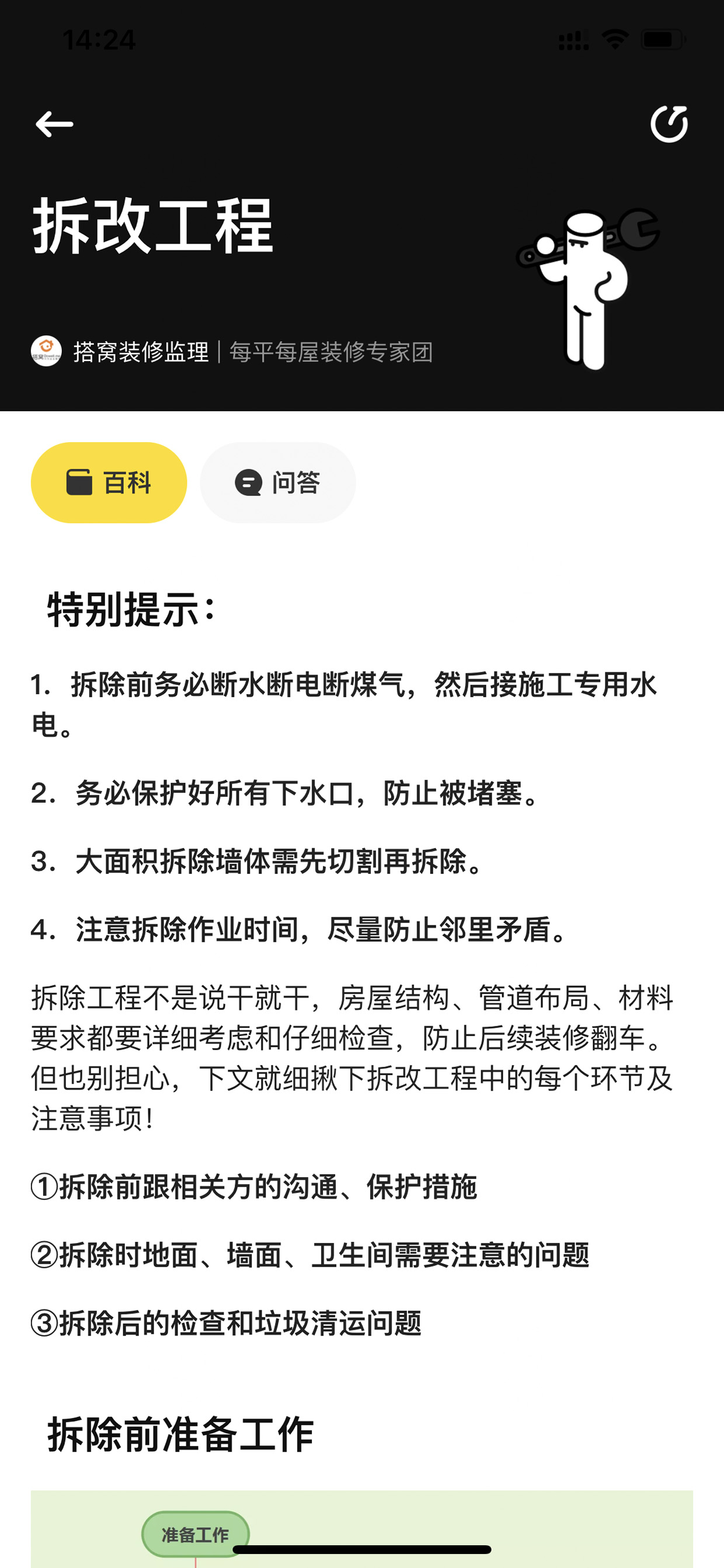 14:24

拆改工程

搭窝装修监理 | 每平每屋装修专家团

百科

问答

特别提示：

1. 拆除前务必断水断电断煤气，然后接施工专用水电。

2. 务必保护好所有下水口，防止被堵塞。

3. 大面积拆除墙体需先切割再拆除。

4. 注意拆除作业时间，尽量防止邻里矛盾。

拆除工程不是说干就干，房屋结构、管道布局、材料要求都要详细考虑和仔细检查，防止后续装修翻车。但也别担心，下文就细揪下拆改工程中的每个环节及注意事项！

①拆除前跟相关方的沟通、保护措施

②拆除时地面、墙面、卫生间需要注意的问题

③拆除后的检查和垃圾清运问题

拆除前准备工作

准备工作